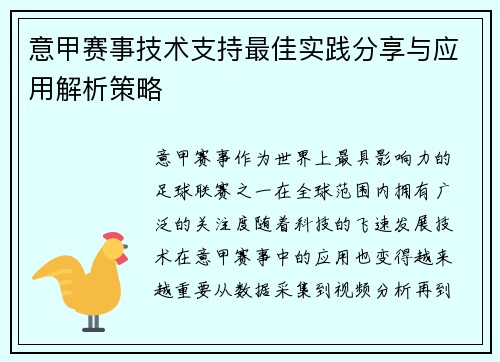 意甲赛事技术支持最佳实践分享与应用解析策略

意甲赛事作为世界上最具影响力的足球联赛之一在全球范围内拥有广泛的关注度随着科技的飞速发展技术在意甲赛事中的应用也变得越来越重要从数据采集到视频分析再到